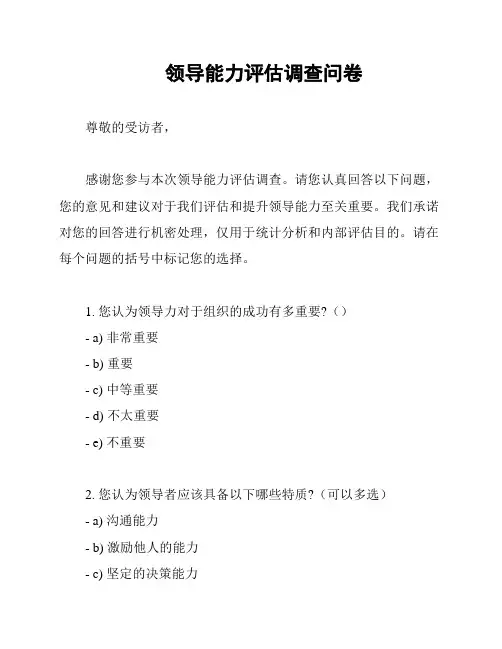 领导能力评估调查问卷

尊敬的受访者，

感谢您参与本次领导能力评估调查。请您认真回答以下问题，您的意见和建议对于我们评估和提升领导能力至关重要。我们承诺对您的回答进行机密处理，仅用于统计分析和内部评估目的。请在每个问题的括号中标记您的选择。

1. 您认为领导力对于组织的成功有多重要？（）
- a) 非常重要
- b) 重要
- c) 中等重要
- d) 不太重要
- e) 不重要

2. 您认为领导者应该具备以下哪些特质？（可以多选）
- a) 沟通能力
- b) 激励他人的能力
- c) 坚定的决策能力